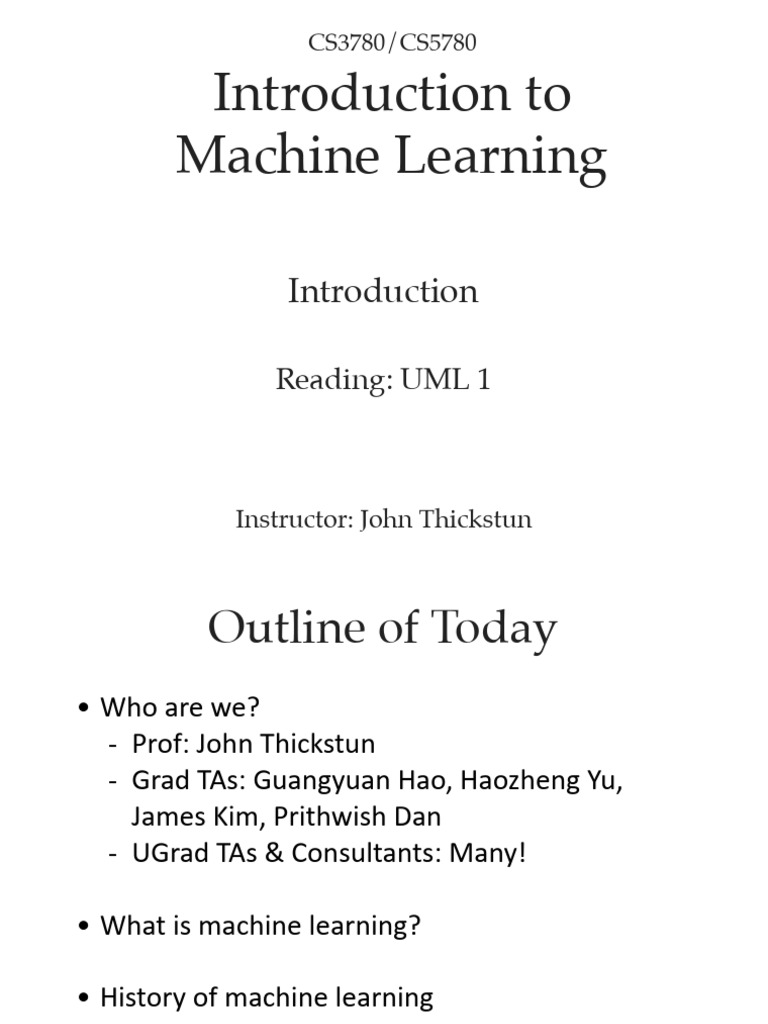 CS3780/CS5780

Introduction to Machine Learning

Introduction

Reading: UML 1

Instructor: John Thickstun

Outline of Today

• Who are we?
- Prof: John Thickstun
- Grad TAs: Guangyuan Hao, Haozheng Yu, James Kim, Prithwish Dan
- UGrad TAs & Consultants: Many!

• What is machine learning?

• History of machine learning